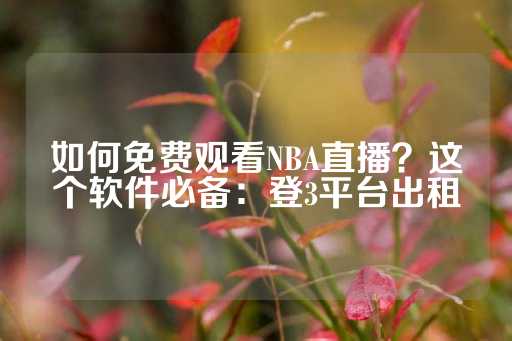 如何免费观看NBA直播？这个软件必备：登3平台出租